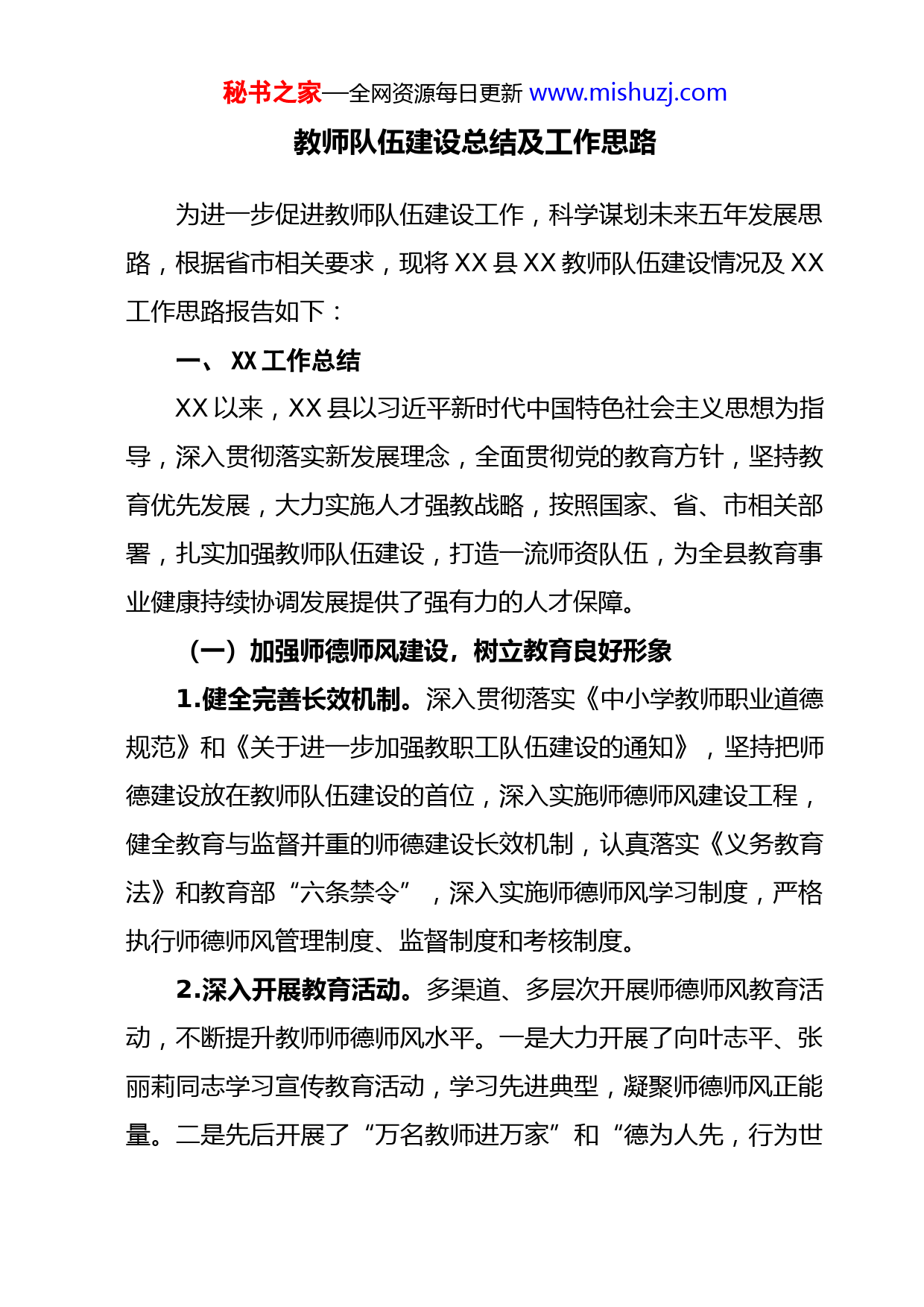 秘书之家—全网资源每日更新 www.mishuzj.com

教师队伍建设总结及工作思路

为进一步促进教师队伍建设工作，科学谋划未来五年发展思路，根据省市相关要求，现将 XX 县 XX 教师队伍建设情况及 XX 工作思路报告如下：

一、 XX 工作总结

XX 以来，XX 县以习近平新时代中国特色社会主义思想为指导，深入贯彻落实新发展理念，全面贯彻党的教育方针，坚持教育优先发展，大力实施人才强教战略，按照国家、省、市相关部署，扎实加强教师队伍建设，打造一流师资队伍，为全县教育事业健康持续协调发展提供了强有力的人才保障。

（一）加强师德师风建设，树立教育良好形象

1.健全完善长效机制。深入贯彻落实《中小学教师职业道德规范》和《关于进一步加强教职工队伍建设的通知》，坚持把师德建设放在教师队伍建设的首位，深入实施师德师风建设工程，健全教育与监督并重的师德建设长效机制，认真落实《义务教育法》和教育部“六条禁令”，深入实施师德师风学习制度，严格执行师德师风管理制度、监督制度和考核制度。

2.深入开展教育活动。多渠道、多层次开展师德师风教育活动，不断提升教师师德师风水平。一是大力开展了向叶志平、张丽莉同志学习宣传教育活动，学习先进典型，凝聚师德师风正能量。二是先后开展了“万名教师进万家”和“德为人先，行为世